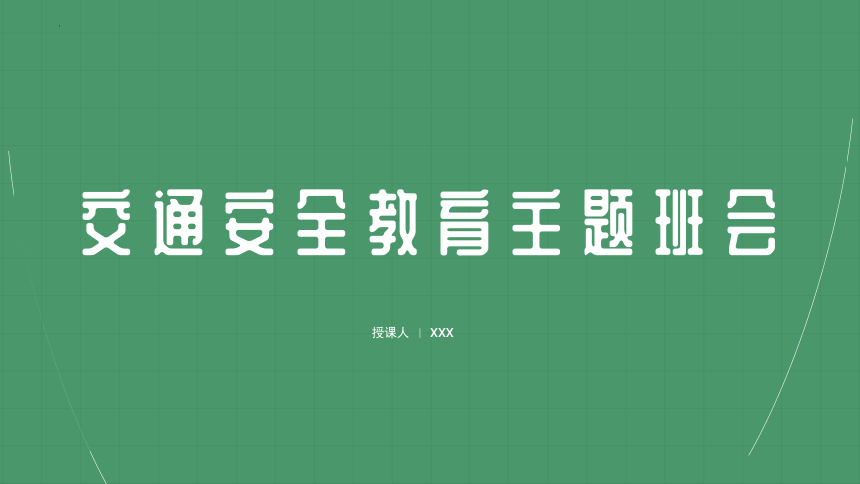 交通安全教育主题班会

授课人 | XXX